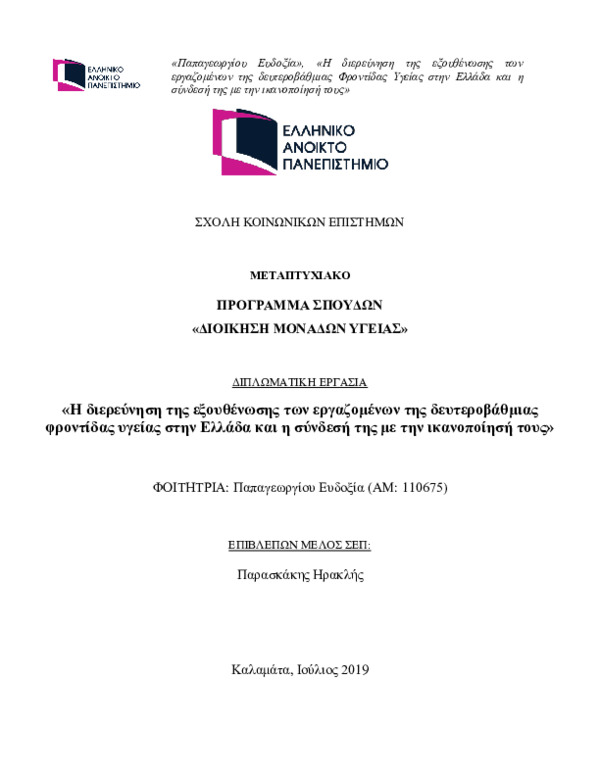 ΕΛΛΗΝΙΚΟ ΑΝΟΙΚΤΟ ΠΑΝΕΠΙΣΤΗΜΙΟ

«Παπαγεωργίου Ευδοξία», «Η διερεύνηση της εξουθένωσης των εργαζομένων της δευτεροβάθμιας Φροντίδας Υγείας στην Ελλάδα και η σύνδεσή της με την ικανοποίησή τους»

ΕΛΛΗΝΙΚΟ ΑΝΟΙΚΤΟ ΠΑΝΕΠΙΣΤΗΜΙΟ

ΣΧΟΛΗ ΚΟΙΝΩΝΙΚΩΝ ΕΠΙΣΤΗΜΩΝ

ΜΕΤΑΠΤΥΧΙΑΚΟ

ΠΡΟΓΡΑΜΜΑ ΣΠΟΥΔΩΝ

«ΔΙΟΙΚΗΣΗ ΜΟΝΑΔΩΝ ΥΓΕΙΑΣ»

ΔΙΠΛΩΜΑΤΙΚΗ ΕΡΓΑΣΙΑ

«Η διερεύνηση της εξουθένωσης των εργαζομένων της δευτεροβάθμιας φροντίδας υγείας στην Ελλάδα και η σύνδεσή της με την ικανοποίησή τους»

ΦΟΙΤΗΤΡΙΑ: Παπαγεωργίου Ευδοξία (ΑΜ: 110675)

ΕΠΙΒΛΕΠΩΝ ΜΕΛΟΣ ΣΕΠ:

Παρασκάκης Ηρακλής

Καλαμάτα, Ιούλιος 2019